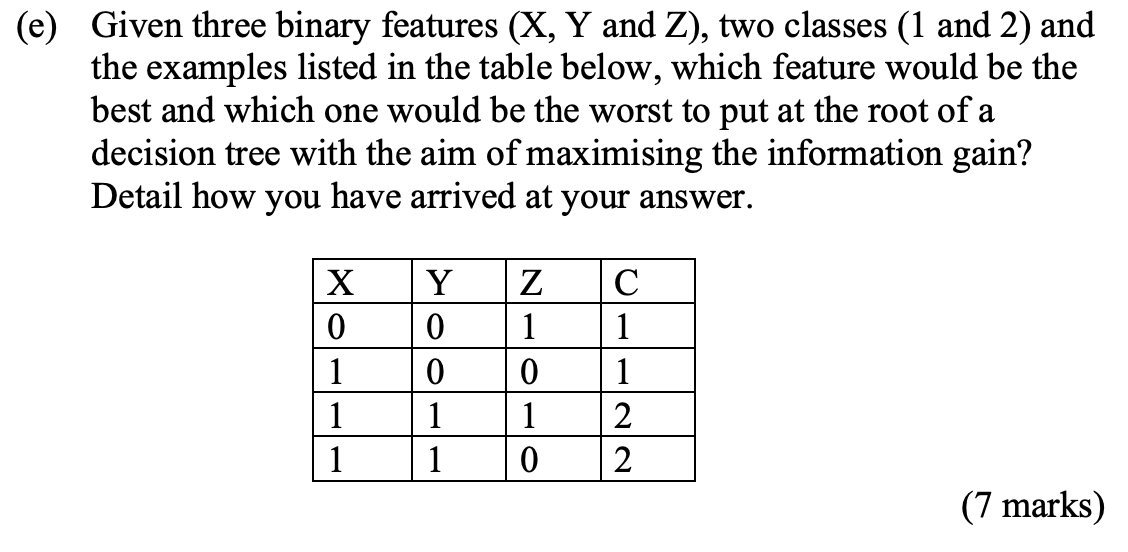 (e) Given three binary features (X, Y and Z), two classes (1 and 2) and the examples listed in the table below, which feature would be the best and which one would be the worst to put at the root of a decision tree with the aim of maximising the information gain? Detail how you have arrived at your answer.

| X | Y | Z | C |
|---|---|---|---|
| 0 | 0 | 1 | 1 |
| 1 | 0 | 0 | 1 |
| 1 | 1 | 1 | 2 |
| 1 | 1 | 0 | 2 |

(7 marks)